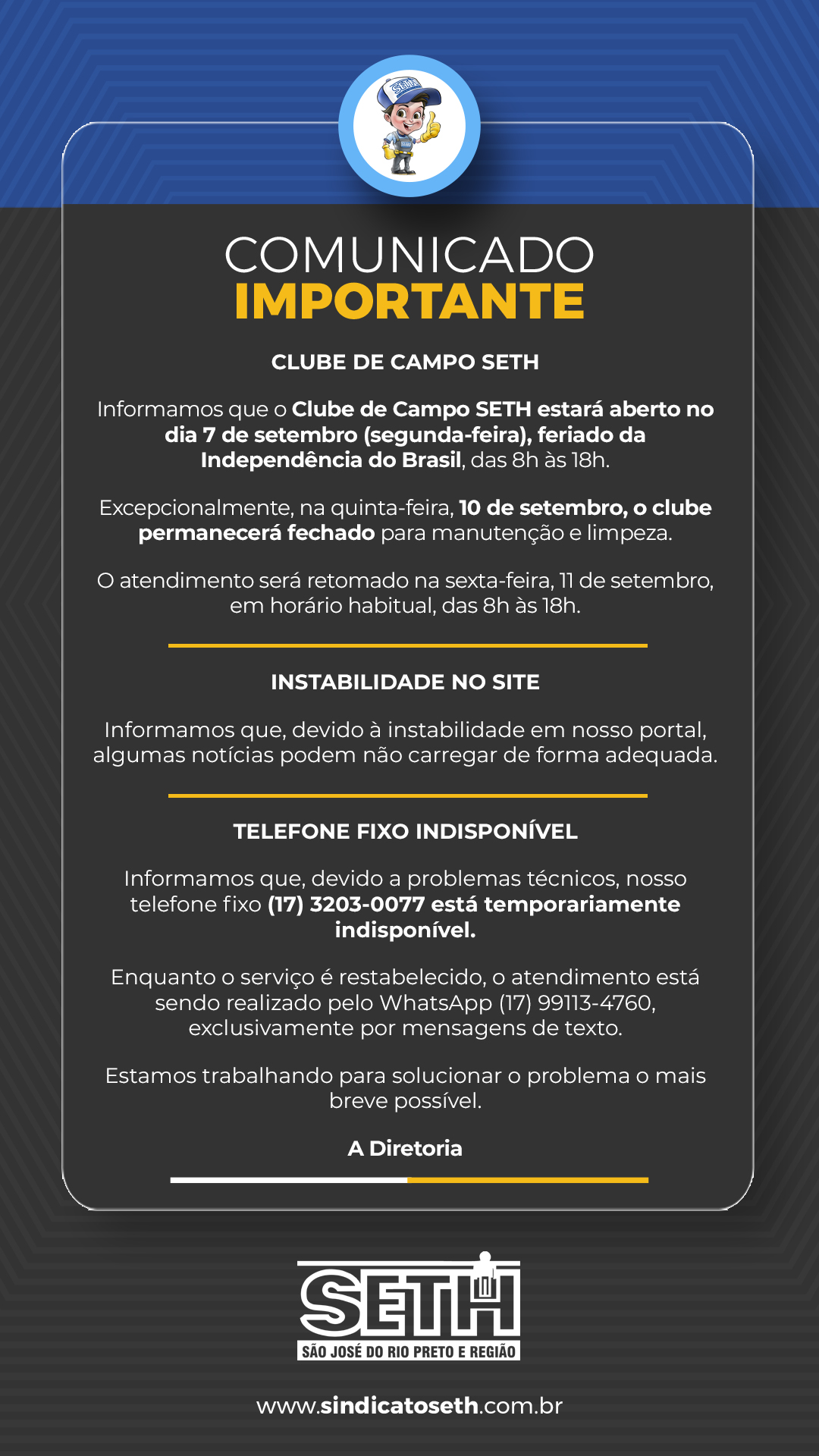 SETH

COMUNICADO
IMPORTANTE

CLUBE DE CAMPO SETH

Informamos que o Clube de Campo SETH estará aberto no dia 7 de setembro (segunda-feira), feriado da Independência do Brasil, das 8h às 18h.

Excepcionalmente, na quinta-feira, 10 de setembro, o clube permanecerá fechado para manutenção e limpeza.

O atendimento será retomado na sexta-feira, 11 de setembro, em horário habitual, das 8h às 18h.

INSTABILIDADE NO SITE

Informamos que, devido à instabilidade em nosso portal, algumas notícias podem não carregar de forma adequada.

TELEFONE FIXO INDISPONÍVEL

Informamos que, devido a problemas técnicos, nosso telefone fixo (17) 3203-0077 está temporariamente indisponível.

Enquanto o serviço é restabelecido, o atendimento está sendo realizado pelo WhatsApp (17) 99113-4760, exclusivamente por mensagens de texto.

Estamos trabalhando para solucionar o problema o mais breve possível.

A Diretoria

SETH
SÃO JOSÉ DO RIO PRETO E REGIÃO

www.sindicatoseth.com.br